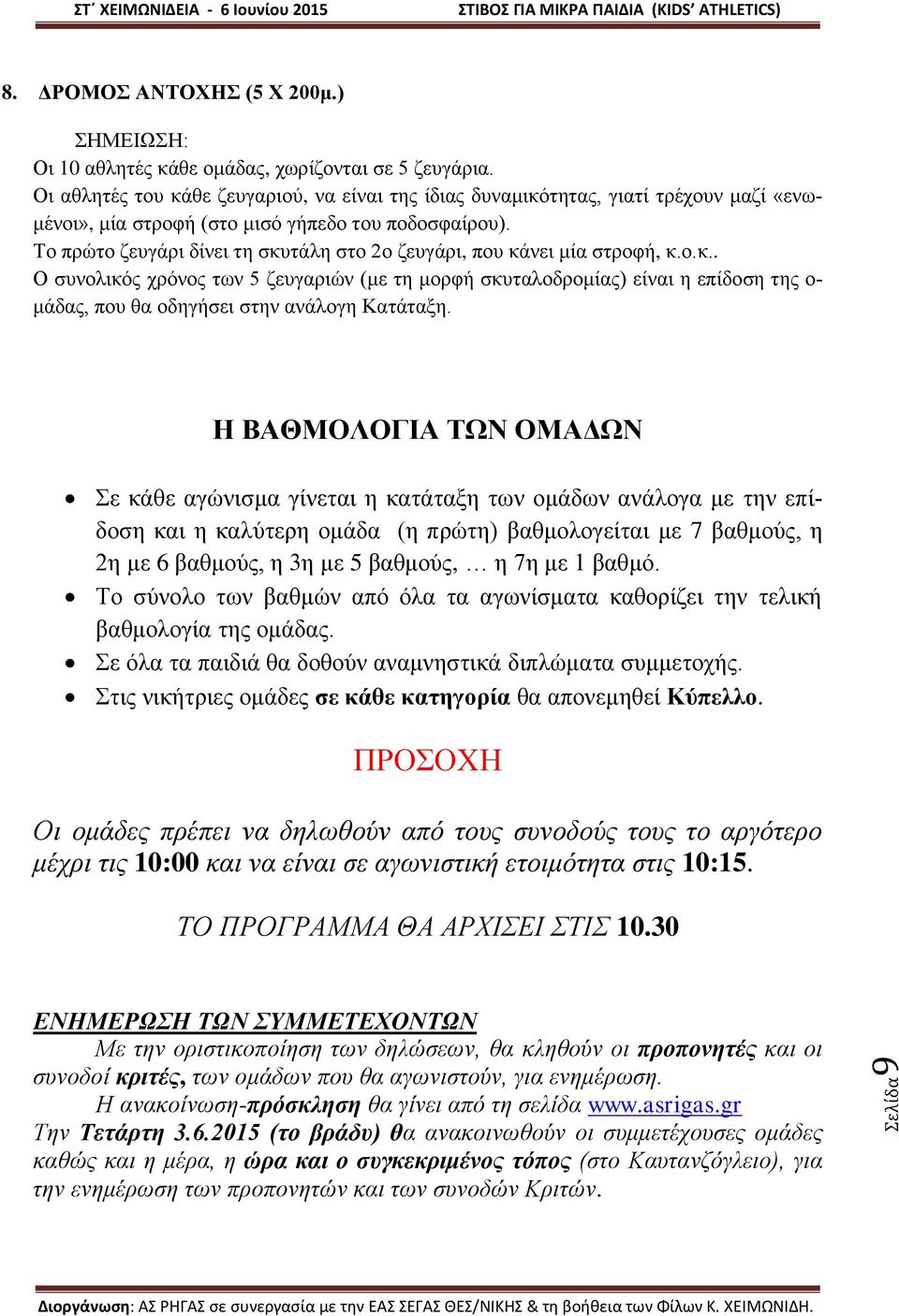 ΣΤ΄ ΧΕΙΜΩΝΙΔΕΙΑ - 6 Ιουνίου 2015 ΣΤΙΒΟΣ ΓΙΑ ΜΙΚΡΑ ΠΑΙΔΙΑ (KIDS' ATHLETICS)

8. ΔΡΟΜΟΣ ΑΝΤΟΧΗΣ (5 Χ 200μ.)

ΣΗΜΕΙΩΣΗ:
Οι 10 αθλητές κάθε ομάδας, χωρίζονται σε 5 ζευγάρια.
Οι αθλητές του κάθε ζευγαριού, να είναι της ίδιας δυναμικότητας, γιατί τρέχουν μαζί «ενωμένοι», μία στροφή (στο μισό γήπεδο του ποδοσφαίρου).
Το πρώτο ζευγάρι δίνει τη σκυτάλη στο 2ο ζευγάρι, που κάνει μία στροφή, κ.ο.κ..
Ο συνολικός χρόνος των 5 ζευγαριών (με τη μορφή σκυταλοδρομίας) είναι η επίδοση της ομάδας, που θα οδηγήσει στην ανάλογη Κατάταξη.

Η ΒΑΘΜΟΛΟΓΙΑ ΤΩΝ ΟΜΑΔΩΝ

• Σε κάθε αγώνισμα γίνεται η κατάταξη των ομάδων ανάλογα με την επίδοση και η καλύτερη ομάδα (η πρώτη) βαθμολογείται με 7 βαθμούς, η 2η με 6 βαθμούς, η 3η με 5 βαθμούς, … η 7η με 1 βαθμό.
• Το σύνολο των βαθμών από όλα τα αγωνίσματα καθορίζει την τελική βαθμολογία της ομάδας.
• Σε όλα τα παιδιά θα δοθούν αναμνηστικά διπλώματα συμμετοχής.
• Στις νικήτριες ομάδες σε κάθε κατηγορία θα απονεμηθεί Κύπελλο.

ΠΡΟΣΟΧΗ

Οι ομάδες πρέπει να δηλωθούν από τους συνοδούς τους το αργότερο μέχρι τις 10:00 και να είναι σε αγωνιστική ετοιμότητα στις 10:15.

ΤΟ ΠΡΟΓΡΑΜΜΑ ΘΑ ΑΡΧΙΣΕΙ ΣΤΙΣ 10.30

ΕΝΗΜΕΡΩΣΗ ΤΩΝ ΣΥΜΜΕΤΕΧΟΝΤΩΝ
Με την οριστικοποίηση των δηλώσεων, θα κληθούν οι προπονητές και οι συνοδοί κριτές, των ομάδων που θα αγωνιστούν, για ενημέρωση.
Η ανακοίνωση-πρόσκληση θα γίνει από τη σελίδα www.asrigas.gr
Την Τετάρτη 3.6.2015 (το βράδυ) θα ανακοινωθούν οι συμμετέχουσες ομάδες καθώς και η μέρα, η ώρα και ο συγκεκριμένος τόπος (στο Καυτανζόγλειο), για την ενημέρωση των προπονητών και των συνοδών Κριτών.

Σελίδα 9

Διοργάνωση: ΑΣ ΡΗΓΑΣ σε συνεργασία με την ΕΑΣ ΣΕΓΑΣ ΘΕΣ/ΝΙΚΗΣ & τη βοήθεια των Φίλων Κ. ΧΕΙΜΩΝΙΔΗ.